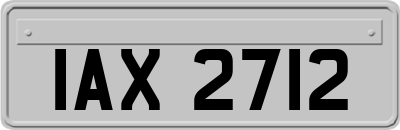 IAX 2712